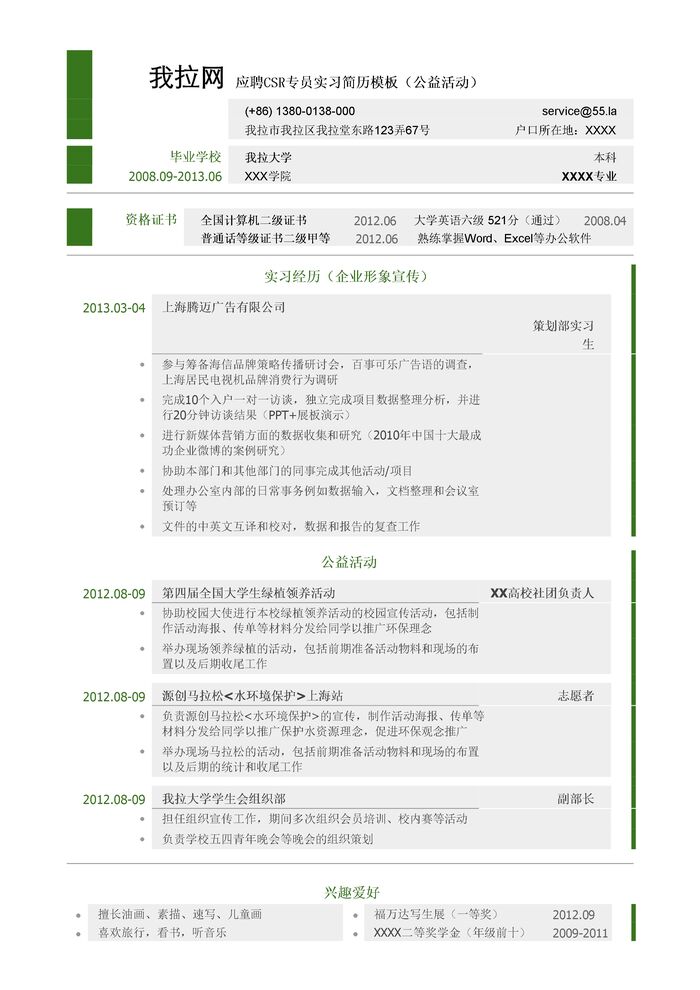 我拉网 应聘CSR专员实习简历模板（公益活动）

(+86) 1380-0138-000 service@55.la
我拉市我拉区我拉堂东路123弄67号 户口所在地：XXXX

毕业学校 我拉大学 本科
2008.09-2013.06 XXX学院 XXXX专业

资格证书 全国计算机二级证书 2012.06 大学英语六级 521分（通过） 2008.04
普通话等级证书二级甲等 2012.06 熟练掌握Word、Excel等办公软件

实习经历（企业形象宣传）

2013.03-04 上海腾迈广告有限公司
策划部实习生

- 参与筹备海信品牌策略传播研讨会，百事可乐广告语的调查，上海居民电视机品牌消费行为调研
- 完成10个入户一对一访谈，独立完成项目数据整理分析，并进行20分钟访谈结果（PPT+展板演示）
- 进行新媒体营销方面的数据收集和研究（2010年中国十大最成功企业微博的案例研究）
- 协助本部门和其他部门的同事完成其他活动/项目
- 处理办公室内部的日常事务例如数据输入，文档整理和会议室预订等
- 文件的中英文互译和校对，数据和报告的复查工作

公益活动

2012.08-09 第四届全国大学生绿植领养活动 XX高校社团负责人
- 协助校园大使进行本校绿植领养活动的校园宣传活动，包括制作活动海报、传单等材料分发给同学以推广环保理念
- 举办现场领养绿植的活动，包括前期准备活动物料和现场的布置以及后期收尾工作

2012.08-09 源创马拉松<水环境保护>上海站 志愿者
- 负责源创马拉松<水环境保护>的宣传，制作活动海报、传单等材料分发给同学以推广保护水资源理念，促进环保观念推广
- 举办现场马拉松的活动，包括前期准备活动物料和现场的布置以及后期的统计和收尾工作

2012.08-09 我拉大学学生会组织部 副部长
- 担任组织宣传工作，期间多次组织会员培训、校内赛等活动
- 负责学校五四青年晚会等晚会的组织策划

兴趣爱好

- 擅长油画、素描、速写、儿童画
- 喜欢旅行，看书，听音乐
- 福万达写生展（一等奖） 2012.09
- XXXX二等奖学金（年级前十） 2009-2011